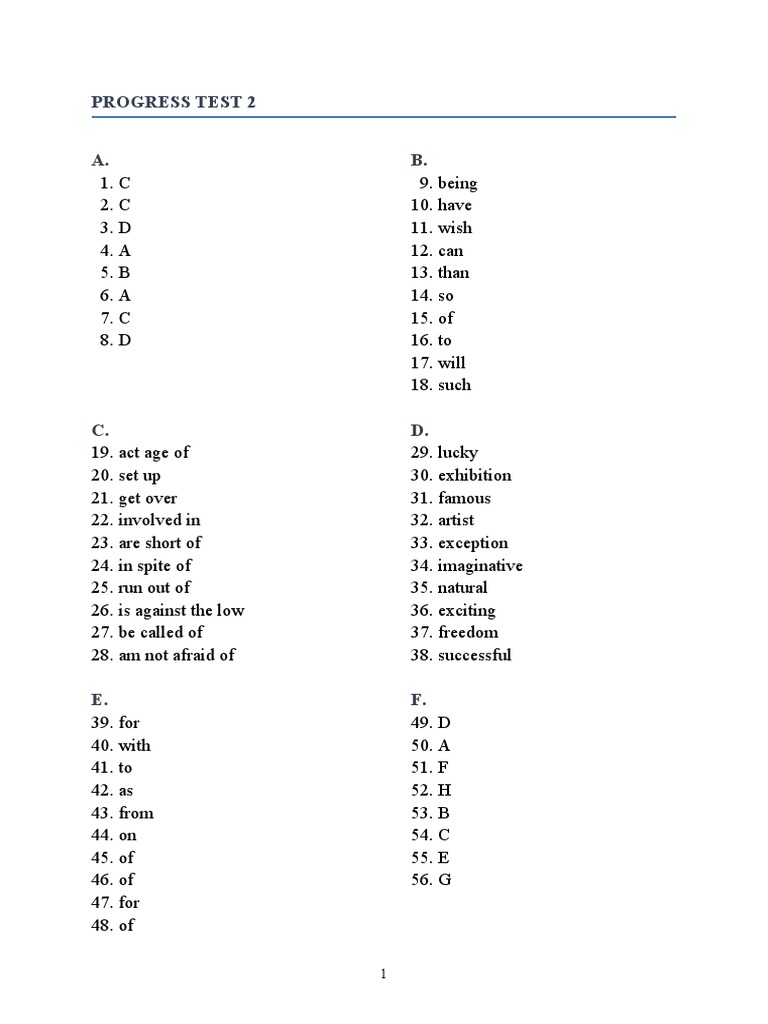 PROGRESS TEST 2

A.
1. C
2. C
3. D
4. A
5. B
6. A
7. C
8. D

B.
9. being
10. have
11. wish
12. can
13. than
14. so
15. of
16. to
17. will
18. such

C.
19. act age of
20. set up
21. get over
22. involved in
23. are short of
24. in spite of
25. run out of
26. is against the low
27. be called of
28. am not afraid of

D.
29. lucky
30. exhibition
31. famous
32. artist
33. exception
34. imaginative
35. natural
36. exciting
37. freedom
38. successful

E.
39. for
40. with
41. to
42. as
43. from
44. on
45. of
46. of
47. for
48. of

F.
49. D
50. A
51. F
52. H
53. B
54. C
55. E
56. G

1